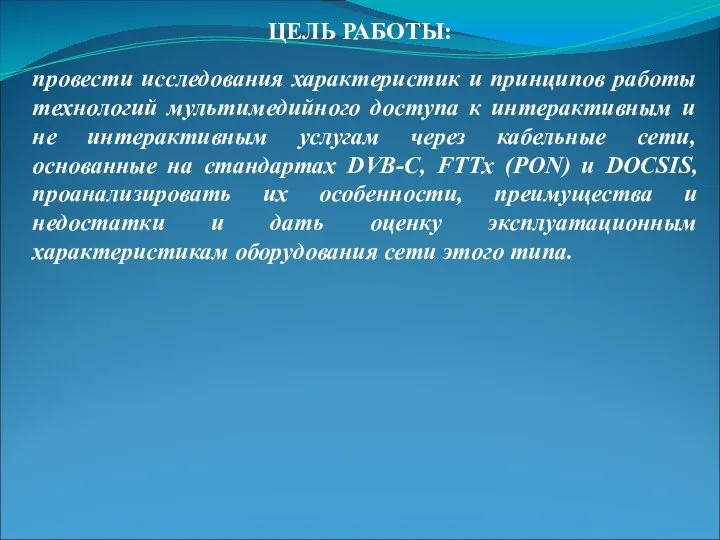 ЦЕЛЬ РАБОТЫ:

провести исследования характеристик и принципов работы технологий мультимедийного доступа к интерактивным и не интерактивным услугам через кабельные сети, основанные на стандартах DVB-C, FTTx (PON) и DOCSIS, проанализировать их особенности, преимущества и недостатки и дать оценку эксплуатационным характеристикам оборудования сети этого типа.